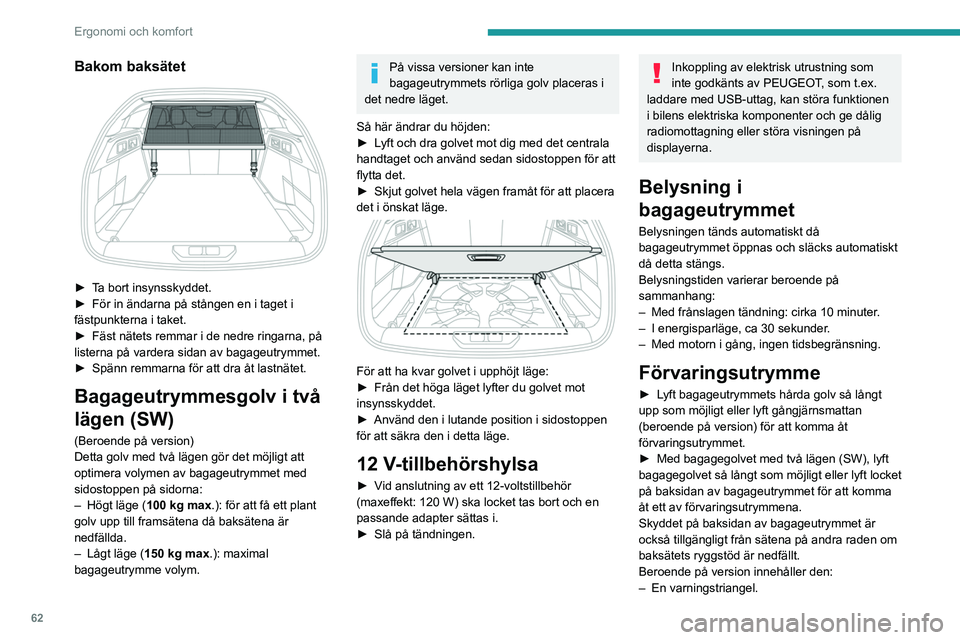 Ergonomi och komfort

Bakom baksätet

► Ta bort insynsskyddet.
► För in ändarna på stången en i taget i fästpunkterna i taket.
► Fäst nätets remmar i de nedre ringarna, på listerna på vardera sidan av bagageutrymmet.
► Spänn remmarna för att dra åt lastnätet.

Bagageutrymmesgolv i två lägen (SW)

(Beroende på version)
Detta golv med två lägen gör det möjligt att optimera volymen av bagageutrymmet med sidostoppen på sidorna:
– Högt läge (100 kg max.): för att få ett plant golv upp till framsätena då baksätena är nedfällda.
– Lågt läge (150 kg max.): maximal bagageutrymme volym.

På vissa versioner kan inte bagageutrymmets rörliga golv placeras i det nedre läget.

Så här ändrar du höjden:
► Lyft och dra golvet mot dig med det centrala handtaget och använd sedan sidostoppen för att flytta det.
► Skjut golvet hela vägen framåt för att placera det i önskat läge.

För att ha kvar golvet i upphöjt läge:
► Från det höga läget lyfter du golvet mot insynsskyddet.
► Använd den i lutande position i sidostoppen för att säkra den i detta läge.

12 V-tillbehörshylsa

► Vid anslutning av ett 12-voltstillbehör (maxeffekt: 120 W) ska locket tas bort och en passande adapter sättas i.
► Slå på tändningen.

Inkoppling av elektrisk utrustning som inte godkänts av PEUGEOT, som t.ex. laddare med USB-uttag, kan störa funktionen i bilens elektriska komponenter och ge dålig radiomottagning eller störa visningen på displayerna.

Belysning i bagageutrymmet

Belysningen tänds automatiskt då bagageutrymmet öppnas och släcks automatiskt då detta stängs.
Belysningstiden varierar beroende på sammanhang:
– Med frånslagen tändning: cirka 10 minuter.
– I energisparläge, ca 30 sekunder.
– Med motorn i gång, ingen tidsbegränsning.

Förvaringsutrymme

► Lyft bagageutrymmets hårda golv så långt upp som möjligt eller lyft gångjärnsmattan (beroende på version) för att komma åt förvaringsutrymmet.
► Med bagagegolvet med två lägen (SW), lyft bagagegolvet så långt som möjligt eller lyft locket på baksidan av bagageutrymmet för att komma åt ett av förvaringsutrymmena.
Skyddet på baksidan av bagageutrymmet är också tillgängligt från sätena på andra raden om baksätets ryggstöd är nedfällt.
Beroende på version innehåller den:
– En varningstriangel.

62

carmanualsonline.info